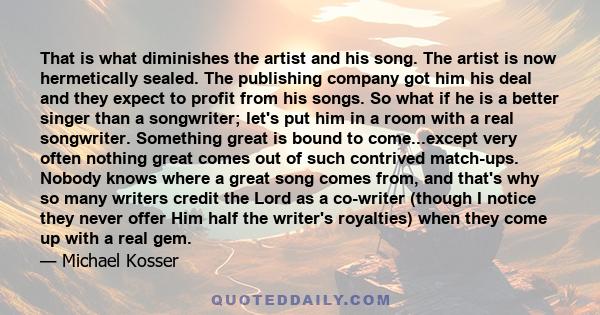 That is what diminishes the artist and his song. The artist is now hermetically sealed. The publishing company got him his deal and they expect to profit from his songs. So what if he is a better singer than a songwriter; let's put him in a room with a real songwriter. Something great is bound to come...except very often nothing great comes out of such contrived match-ups. Nobody knows where a great song comes from, and that's why so many writers credit the Lord as a co-writer (though I notice they never offer Him half the writer's royalties) when they come up with a real gem.
— Michael Kosser

QUOTEDDAILY.COM